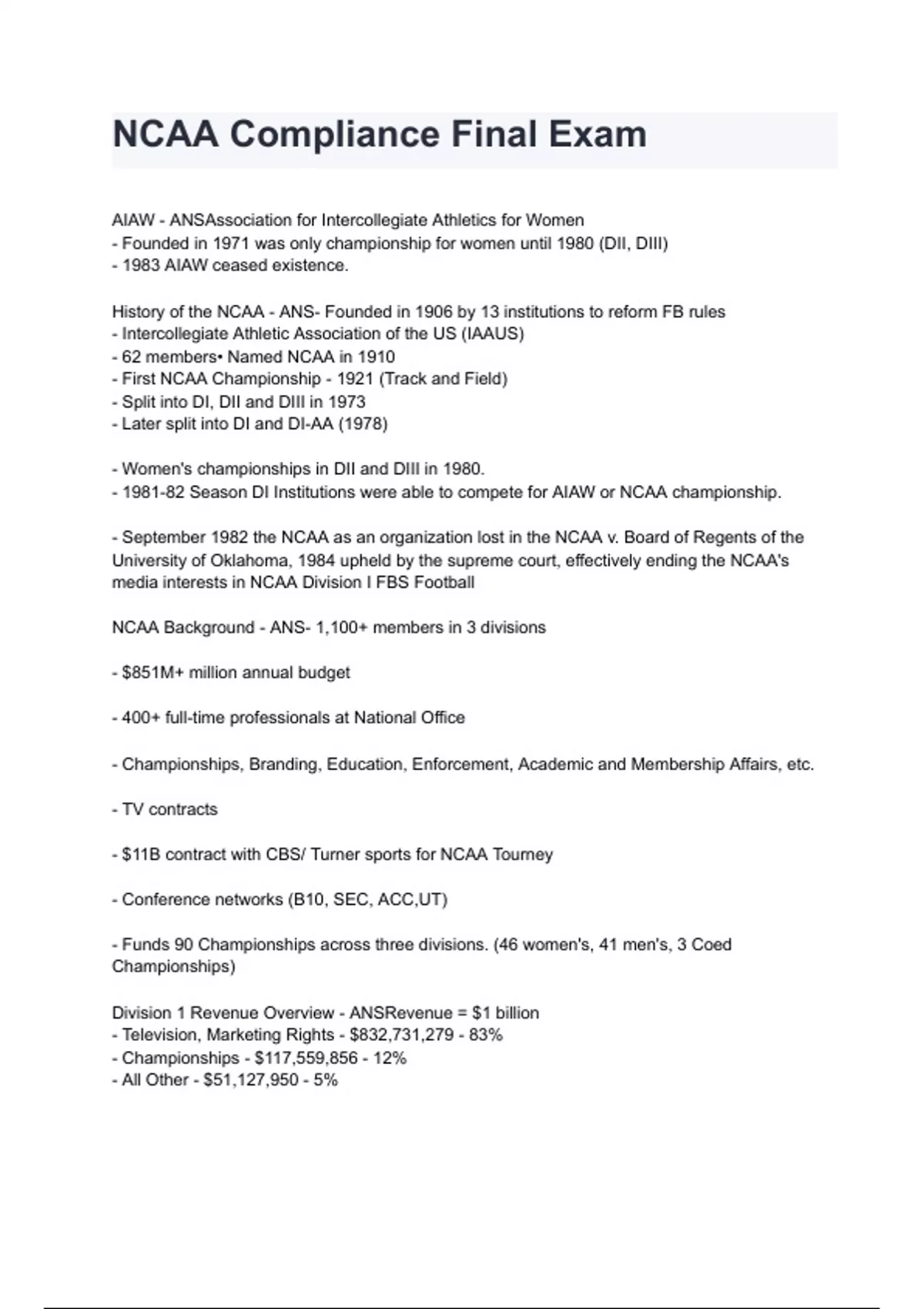 NCAA Compliance Final Exam

AIAW - ANSAssociation for Intercollegiate Athletics for Women
- Founded in 1971 was only championship for women until 1980 (DII, DIII)
- 1983 AIAW ceased existence.

History of the NCAA - ANS- Founded in 1906 by 13 institutions to reform FB rules
- Intercollegiate Athletic Association of the US (IAAUS)
- 62 members• Named NCAA in 1910
- First NCAA Championship - 1921 (Track and Field)
- Split into DI, DII and DIII in 1973
- Later split into DI and DI-AA (1978)

- Women's championships in DII and DIII in 1980.
- 1981-82 Season DI Institutions were able to compete for AIAW or NCAA championship.

- September 1982 the NCAA as an organization lost in the NCAA v. Board of Regents of the University of Oklahoma, 1984 upheld by the supreme court, effectively ending the NCAA's media interests in NCAA Division I FBS Football

NCAA Background - ANS- 1,100+ members in 3 divisions

- $851M+ million annual budget

- 400+ full-time professionals at National Office

- Championships, Branding, Education, Enforcement, Academic and Membership Affairs, etc.

- TV contracts

- $11B contract with CBS/ Turner sports for NCAA Tourney

- Conference networks (B10, SEC, ACC,UT)

- Funds 90 Championships across three divisions. (46 women's, 41 men's, 3 Coed Championships)

Division 1 Revenue Overview - ANSRevenue = $1 billion
- Television, Marketing Rights - $832,731,279 - 83%
- Championships - $117,559,856 - 12%
- All Other - $51,127,950 - 5%